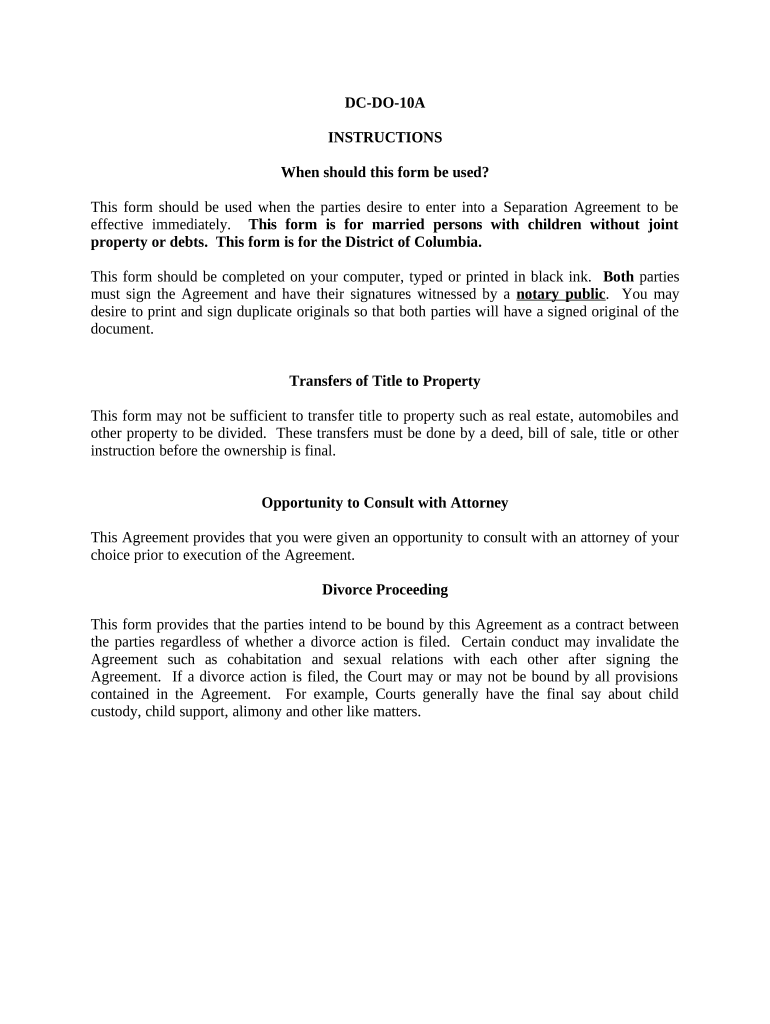 DC-DO-10A

INSTRUCTIONS

When should this form be used?

This form should be used when the parties desire to enter into a Separation Agreement to be effective immediately. This form is for married persons with children without joint property or debts. This form is for the District of Columbia.

This form should be completed on your computer, typed or printed in black ink. Both parties must sign the Agreement and have their signatures witnessed by a notary public. You may desire to print and sign duplicate originals so that both parties will have a signed original of the document.

Transfers of Title to Property

This form may not be sufficient to transfer title to property such as real estate, automobiles and other property to be divided. These transfers must be done by a deed, bill of sale, title or other instruction before the ownership is final.

Opportunity to Consult with Attorney

This Agreement provides that you were given an opportunity to consult with an attorney of your choice prior to execution of the Agreement.

Divorce Proceeding

This form provides that the parties intend to be bound by this Agreement as a contract between the parties regardless of whether a divorce action is filed. Certain conduct may invalidate the Agreement such as cohabitation and sexual relations with each other after signing the Agreement. If a divorce action is filed, the Court may or may not be bound by all provisions contained in the Agreement. For example, Courts generally have the final say about child custody, child support, alimony and other like matters.